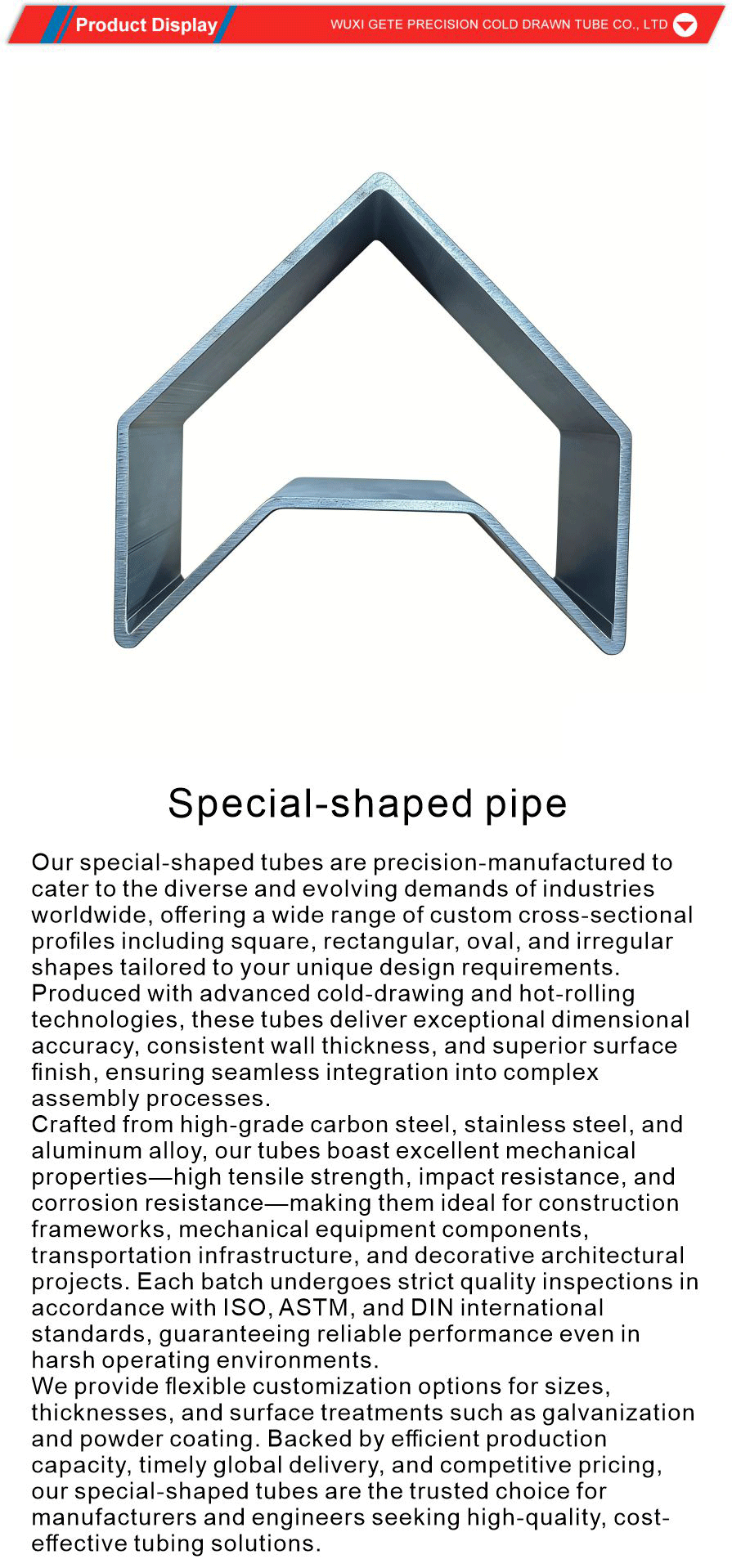 Product Display

WUXI GETE PRECISION COLD DRAWN TUBE CO., LTD

Special-shaped pipe

Our special-shaped tubes are precision-manufactured to cater to the diverse and evolving demands of industries worldwide, offering a wide range of custom cross-sectional profiles including square, rectangular, oval, and irregular shapes tailored to your unique design requirements. Produced with advanced cold-drawing and hot-rolling technologies, these tubes deliver exceptional dimensional accuracy, consistent wall thickness, and superior surface finish, ensuring seamless integration into complex assembly processes.
Crafted from high-grade carbon steel, stainless steel, and aluminum alloy, our tubes boast excellent mechanical properties—high tensile strength, impact resistance, and corrosion resistance—making them ideal for construction frameworks, mechanical equipment components, transportation infrastructure, and decorative architectural projects. Each batch undergoes strict quality inspections in accordance with ISO, ASTM, and DIN international standards, guaranteeing reliable performance even in harsh operating environments.
We provide flexible customization options for sizes, thicknesses, and surface treatments such as galvanization and powder coating. Backed by efficient production capacity, timely global delivery, and competitive pricing, our special-shaped tubes are the trusted choice for manufacturers and engineers seeking high-quality, cost-effective tubing solutions.